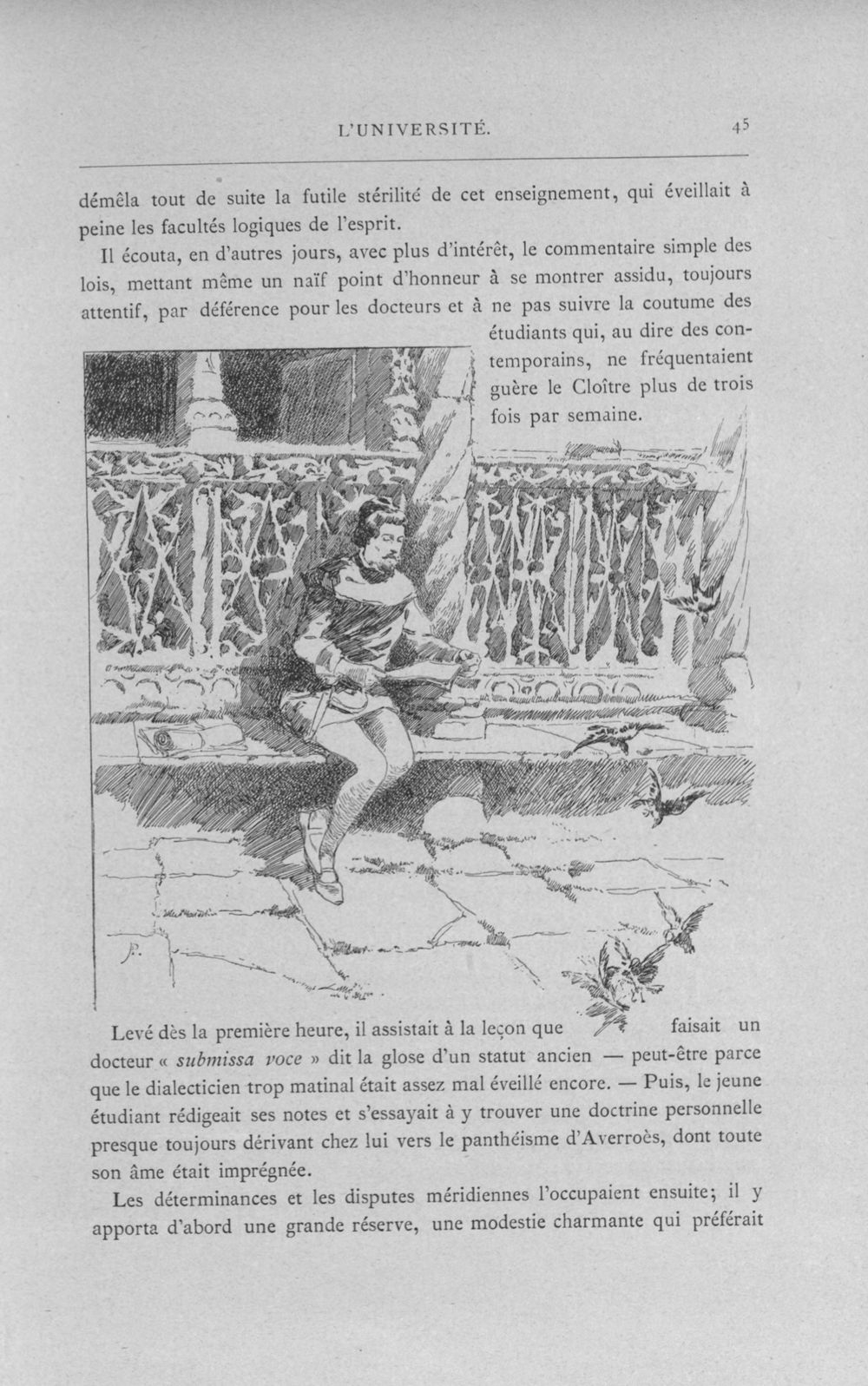 L'UNIVERSITÉ.

45

démêla tout de suite la futile stérilité de cet enseignement, qui éveillait à peine les facultés logiques de l'esprit.

Il écouta, en d'autres jours, avec plus d'intérêt, le commentaire simple des lois, mettant même un naïf point d'honneur à se montrer assidu, toujours attentif, par déférence pour les docteurs et à ne pas suivre la coutume des étudiants qui, au dire des contemporains, ne fréquentaient guère le Cloître plus de trois fois par semaine.

Levé dès la première heure, il assistait à la leçon que faisait un docteur « submissa voce » dit la glose d'un statut ancien — peut-être parce que le dialecticien trop matinal était assez mal éveillé encore. — Puis, le jeune étudiant rédigeait ses notes et s'essayait à y trouver une doctrine personnelle presque toujours dérivant chez lui vers le panthéisme d'Averroès, dont toute son âme était imprégnée.

Les déterminances et les disputes méridiennes l'occupaient ensuite; il y apporta d'abord une grande réserve, une modestie charmante qui préférait